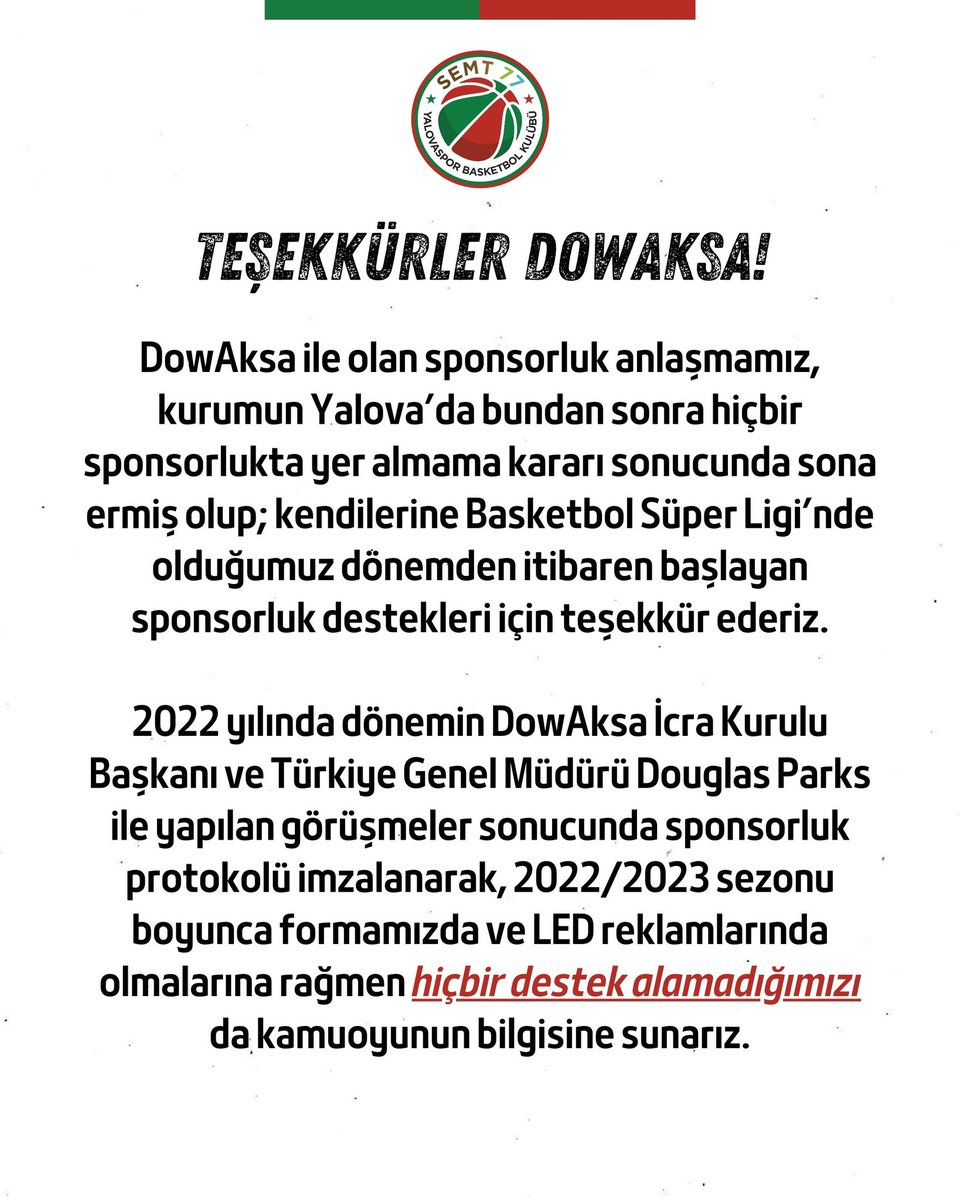 SEMT 77
YALOVASPOR BASKETBOL KULÜBÜ

TEŞEKKÜRLER DOWAKSA!

DowAksa ile olan sponsorluk anlaşmamız, kurumun Yalova'da bundan sonra hiçbir sponsorlukta yer almama kararı sonucunda sona ermiş olup; kendilerine Basketbol Süper Ligi'nde olduğumuz dönemden itibaren başlayan sponsorluk destekleri için teşekkür ederiz.

2022 yılında dönemin DowAksa İcra Kurulu Başkanı ve Türkiye Genel Müdürü Douglas Parks ile yapılan görüşmeler sonucunda sponsorluk protokolü imzalanarak, 2022/2023 sezonu boyunca formamızda ve LED reklamlarında olmalarına rağmen hiçbir destek alamadığımızı da kamuoyunun bilgisine sunarız.